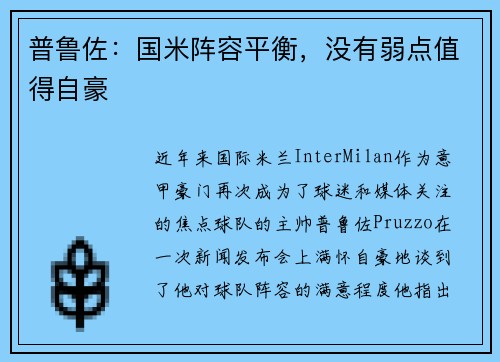 普鲁佐：国米阵容平衡，没有弱点值得自豪

近年来国际米兰InterMilan作为意甲豪门再次成为了球迷和媒体关注的焦点球队的主帅普鲁佐Pruzzo在一次新闻发布会上满怀自豪地谈到了他对球队阵容的满意程度他指出